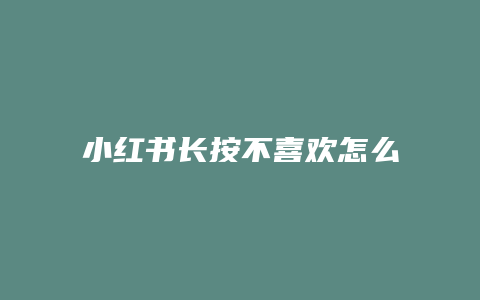 小红书长按不喜欢怎么